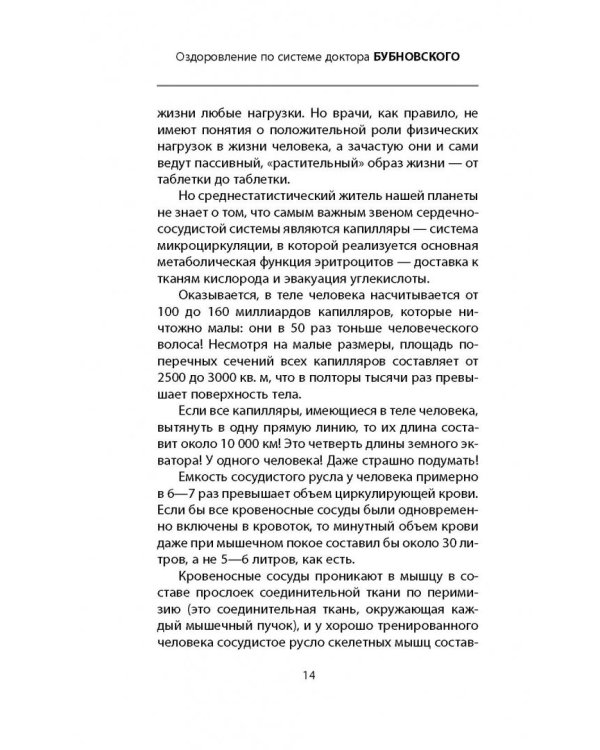 Оздоровление по системе доктора БУБНОВСКОГО

жизни любые нагрузки. Но врачи, как правило, не имеют понятия о положительной роли физических нагрузок в жизни человека, а зачастую они и сами ведут пассивный, «растительный» образ жизни — от таблетки до таблетки.

Но среднестатистический житель нашей планеты не знает о том, что самым важным звеном сердечно-сосудистой системы являются капилляры — система микроциркуляции, в которой реализуется основная метаболическая функция эритроцитов — доставка к тканям кислорода и эвакуация углекислоты.

Оказывается, в теле человека насчитывается от 100 до 160 миллиардов капилляров, которые ничтожно малы: они в 50 раз тоньше человеческого волоса! Несмотря на малые размеры, площадь поперечных сечений всех капилляров составляет от 2500 до 3000 кв. м, что в полторы тысячи раз превышает поверхность тела.

Если все капилляры, имеющиеся в теле человека, вытянуть в одну прямую линию, то их длина составит около 10 000 км! Это четверть длины земного экватора! У одного человека! Даже страшно подумать!

Емкость сосудистого русла у человека примерно в 6—7 раз превышает объем циркулирующей крови. Если бы все кровеносные сосуды были одновременно включены в кровоток, то минутный объем крови даже при мышечном покое составил бы около 30 литров, а не 5—6 литров, как есть.

Кровеносные сосуды проникают в мышцу в составе прослоек соединительной ткани по перимизию (это соединительная ткань, окружающая каждый мышечный пучок), и у хорошо тренированного человека сосудистое русло скелетных мышц состав-

14